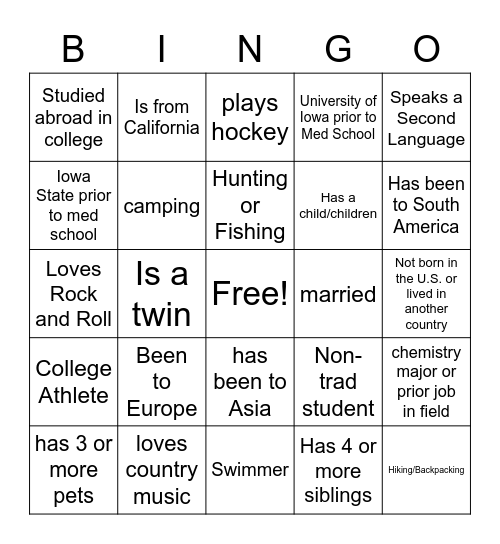 | B | I | N | G | O |
|---|---|---|---|---|
| Studied abroad in college | Is from California | plays hockey | University of Iowa prior to Med School | Speaks a Second Language |
| Iowa State prior to med school | camping | Hunting or Fishing | Has a child/children | Has been to South America |
| Loves Rock and Roll | Is a twin | Free! | married | Not born in the U.S. or lived in another country |
| College Athlete | Been to Europe | has been to Asia | Non-trad student | chemistry major or prior job in field |
| has 3 or more pets | loves country music | Swimmer | Has 4 or more siblings | Hiking/Backpacking |